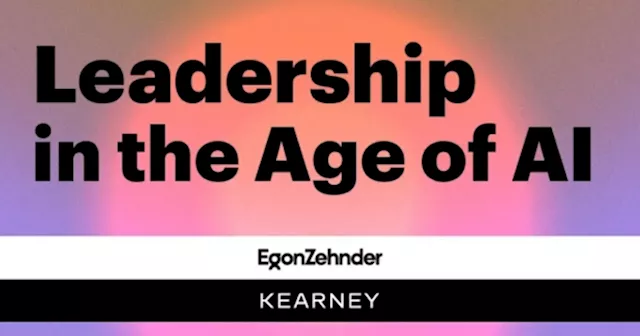 Leadership in the Age of AI

EgonZehnder

KEARNEY